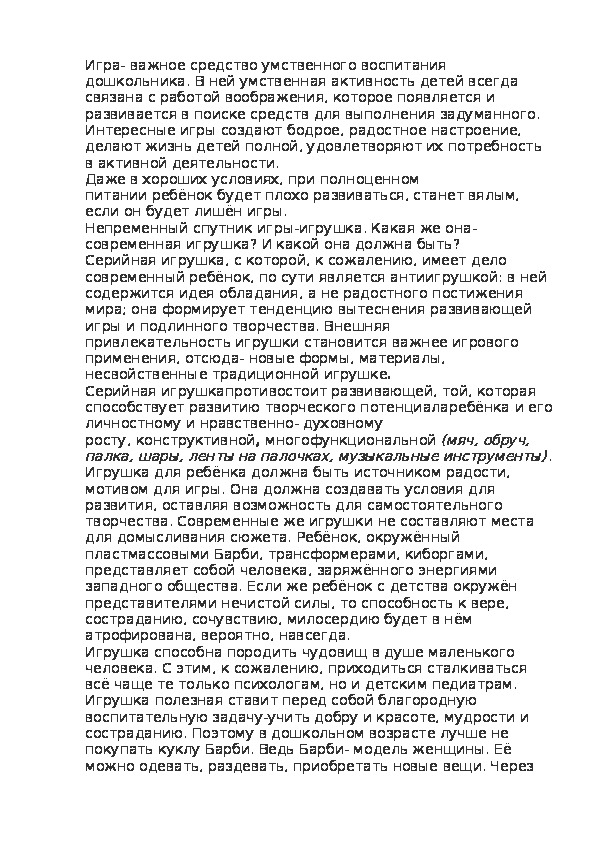 Игра- важное средство умственного воспитания дошкольника. В ней умственная активность детей всегда связана с работой воображения, которое появляется и развивается в поиске средств для выполнения задуманного. Интересные игры создают бодрое, радостное настроение, делают жизнь детей полной, удовлетворяют их потребность в активной деятельности.
Даже в хороших условиях, при полноценном питании ребёнок будет плохо развиваться, станет вялым, если он будет лишён игры.
Непременный спутник игры-игрушка. Какая же она- современная игрушка? И какой она должна быть?
Серийная игрушка, с которой, к сожалению, имеет дело современный ребёнок, по сути является антиигрушкой: в ней содержится идея обладания, а не радостного постижения мира; она формирует тенденцию вытеснения развивающей игры и подлинного творчества. Внешняя привлекательность игрушки становится важнее игрового применения, отсюда- новые формы, материалы, несвойственные традиционной игрушке.
Серийная игрушкапротивостоит развивающей, той, которая способствует развитию творческого потенциаларебёнка и его личностному и нравственно- духовному росту, конструктивной, многофункциональной (мяч, обруч, палка, шары, ленты на палочках, музыкальные инструменты).
Игрушка для ребёнка должна быть источником радости, мотивом для игры. Она должна создавать условия для развития, оставляя возможность для самостоятельного творчества. Современные же игрушки не составляют места для домысливания сюжета. Ребёнок, окружённый пластмассовыми Барби, трансформерами, киборгами, представляет собой человека, заряжённого энергиями западного общества. Если же ребёнок с детства окружён представителями нечистой силы, то способность к вере, состраданию, сочувствию, милосердию будет в нём атрофирована, вероятно, навсегда.
Игрушка способна породить чудовищ в душе маленького человека. С этим, к сожалению, приходиться сталкиваться всё чаще те только психологам, но и детским педиатрам.
Игрушка полезная ставит перед собой благородную воспитательную задачу-учить добру и красоте, мудрости и состраданию. Поэтому в дошкольном возрасте лучше не покупать куклу Барби. Ведь Барби- модель женщины. Её можно одевать, раздевать, приобретать новые вещи. Через